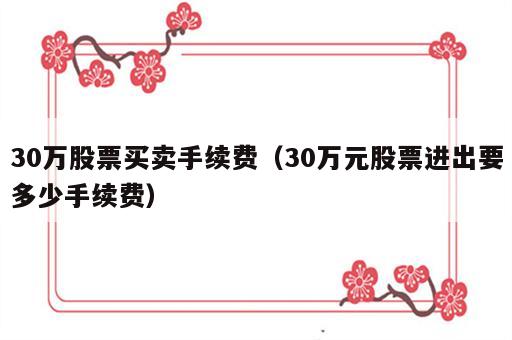 30万股票买卖手续费（30万元股票进出要多少手续费）